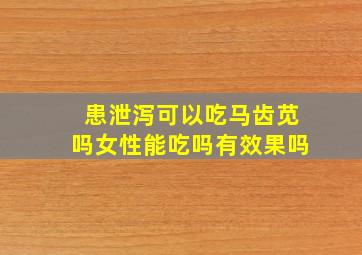 患泄泻可以吃马齿苋吗女性能吃吗有效果吗